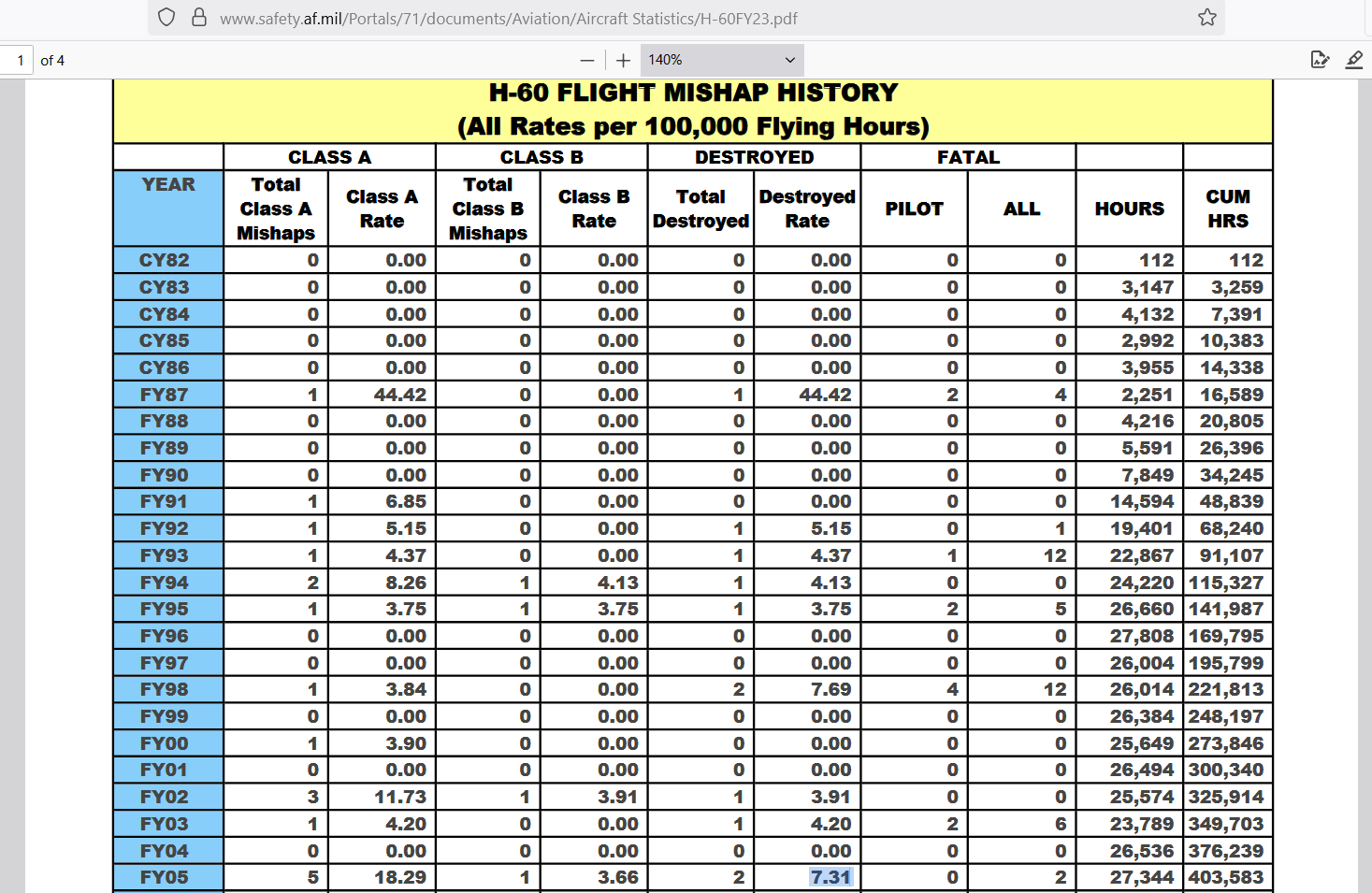 www.safety.af.mil/Portals/71/documents/Aviation/Aircraft Statistics/H-60FY23.pdf

1 of 4

140%

H-60 FLIGHT MISHAP HISTORY
(All Rates per 100,000 Flying Hours)

| | CLASS A | | CLASS B | | DESTROYED | | FATAL | | | |
|---|---|---|---|---|---|---|---|---|---|---|
| YEAR | Total Class A Mishaps | Class A Rate | Total Class B Mishaps | Class B Rate | Total Destroyed | Destroyed Rate | PILOT | ALL | HOURS | CUM HRS |
| CY82 | 0 | 0.00 | 0 | 0.00 | 0 | 0.00 | 0 | 0 | 112 | 112 |
| CY83 | 0 | 0.00 | 0 | 0.00 | 0 | 0.00 | 0 | 0 | 3,147 | 3,259 |
| CY84 | 0 | 0.00 | 0 | 0.00 | 0 | 0.00 | 0 | 0 | 4,132 | 7,391 |
| CY85 | 0 | 0.00 | 0 | 0.00 | 0 | 0.00 | 0 | 0 | 2,992 | 10,383 |
| CY86 | 0 | 0.00 | 0 | 0.00 | 0 | 0.00 | 0 | 0 | 3,955 | 14,338 |
| FY87 | 1 | 44.42 | 0 | 0.00 | 1 | 44.42 | 2 | 4 | 2,251 | 16,589 |
| FY88 | 0 | 0.00 | 0 | 0.00 | 0 | 0.00 | 0 | 0 | 4,216 | 20,805 |
| FY89 | 0 | 0.00 | 0 | 0.00 | 0 | 0.00 | 0 | 0 | 5,591 | 26,396 |
| FY90 | 0 | 0.00 | 0 | 0.00 | 0 | 0.00 | 0 | 0 | 7,849 | 34,245 |
| FY91 | 1 | 6.85 | 0 | 0.00 | 0 | 0.00 | 0 | 0 | 14,594 | 48,839 |
| FY92 | 1 | 5.15 | 0 | 0.00 | 1 | 5.15 | 0 | 1 | 19,401 | 68,240 |
| FY93 | 1 | 4.37 | 0 | 0.00 | 1 | 4.37 | 1 | 12 | 22,867 | 91,107 |
| FY94 | 2 | 8.26 | 1 | 4.13 | 1 | 4.13 | 0 | 0 | 24,220 | 115,327 |
| FY95 | 1 | 3.75 | 1 | 3.75 | 1 | 3.75 | 2 | 5 | 26,660 | 141,987 |
| FY96 | 0 | 0.00 | 0 | 0.00 | 0 | 0.00 | 0 | 0 | 27,808 | 169,795 |
| FY97 | 0 | 0.00 | 0 | 0.00 | 0 | 0.00 | 0 | 0 | 26,004 | 195,799 |
| FY98 | 1 | 3.84 | 0 | 0.00 | 2 | 7.69 | 4 | 12 | 26,014 | 221,813 |
| FY99 | 0 | 0.00 | 0 | 0.00 | 0 | 0.00 | 0 | 0 | 26,384 | 248,197 |
| FY00 | 1 | 3.90 | 0 | 0.00 | 0 | 0.00 | 0 | 0 | 25,649 | 273,846 |
| FY01 | 0 | 0.00 | 0 | 0.00 | 0 | 0.00 | 0 | 0 | 26,494 | 300,340 |
| FY02 | 3 | 11.73 | 1 | 3.91 | 1 | 3.91 | 0 | 0 | 25,574 | 325,914 |
| FY03 | 1 | 4.20 | 0 | 0.00 | 1 | 4.20 | 2 | 6 | 23,789 | 349,703 |
| FY04 | 0 | 0.00 | 0 | 0.00 | 0 | 0.00 | 0 | 0 | 26,536 | 376,239 |
| FY05 | 5 | 18.29 | 1 | 3.66 | 2 | 7.31 | 0 | 2 | 27,344 | 403,583 |